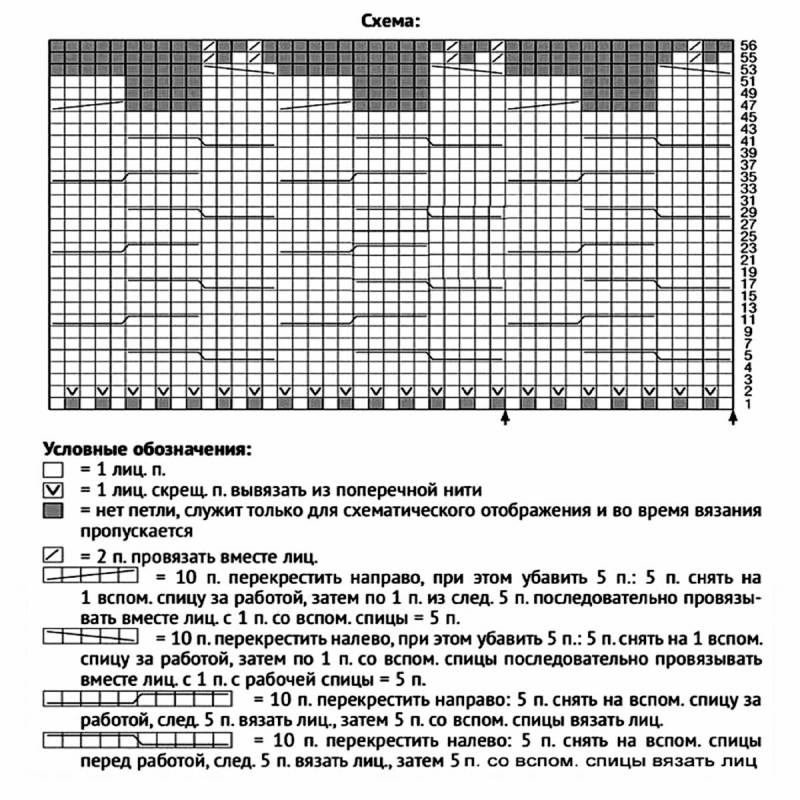 Схема:

56
55
53
51
49
47
45
43
41
39
37
35
33
31
29
27
25
23
21
19
17
15
13
11
9
7
5
4
3
2
1

Условные обозначения:
= 1 лиц. п.
= 1 лиц. скрещ. п. вывязать из поперечной нити
= нет петли, служит только для схематического отображения и во время вязания пропускается
= 2 п. провязать вместе лиц.
= 10 п. перекрестить направо, при этом убавить 5 п.: 5 п. снять на 1 вспом. спицу за работой, затем по 1 п. из след. 5 п. последовательно провязывать вместе лиц. с 1 п. со вспом. спицы = 5 п.
= 10 п. перекрестить налево, при этом убавить 5 п.: 5 п. снять на 1 вспом. спицу за работой, затем по 1 п. со вспом. спицы последовательно провязывать вместе лиц. с 1 п. с рабочей спицы = 5 п.
= 10 п. перекрестить направо: 5 п. снять на вспом. спицу за работой, след. 5 п. вязать лиц., затем 5 п. со вспом. спицы вязать лиц.
= 10 п. перекрестить налево: 5 п. снять на вспом. спицы перед работой, след. 5 п. вязать лиц., затем 5 п. со вспом. спицы вязать лиц